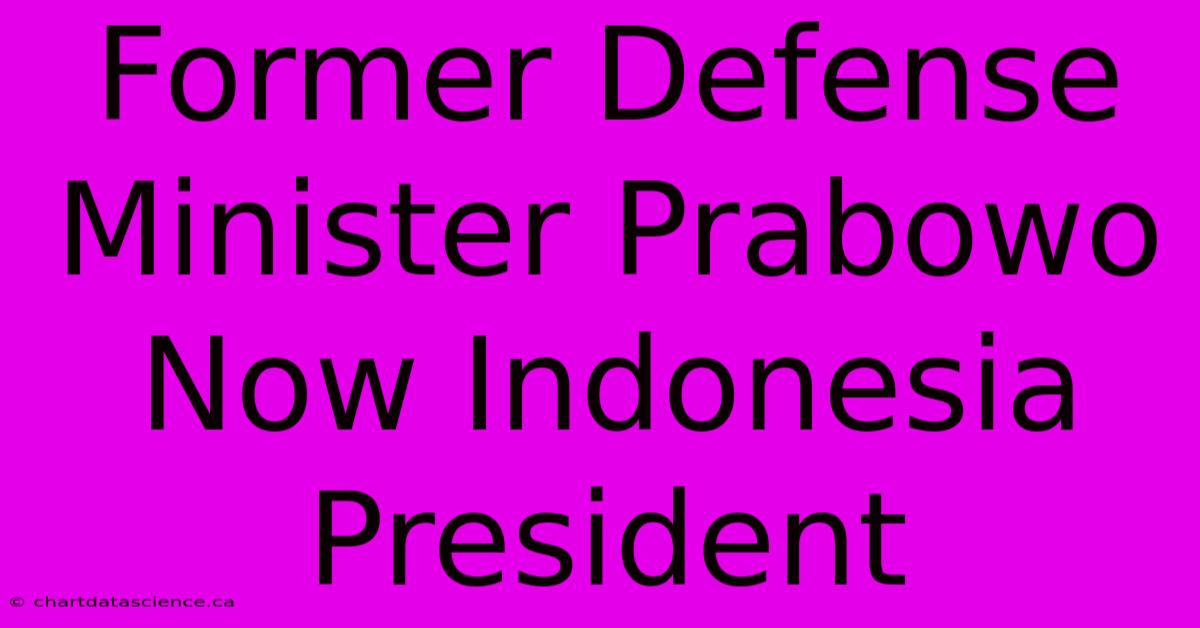 Former Defense Minister Prabowo Now Indonesia President

© chartdatascience.ca